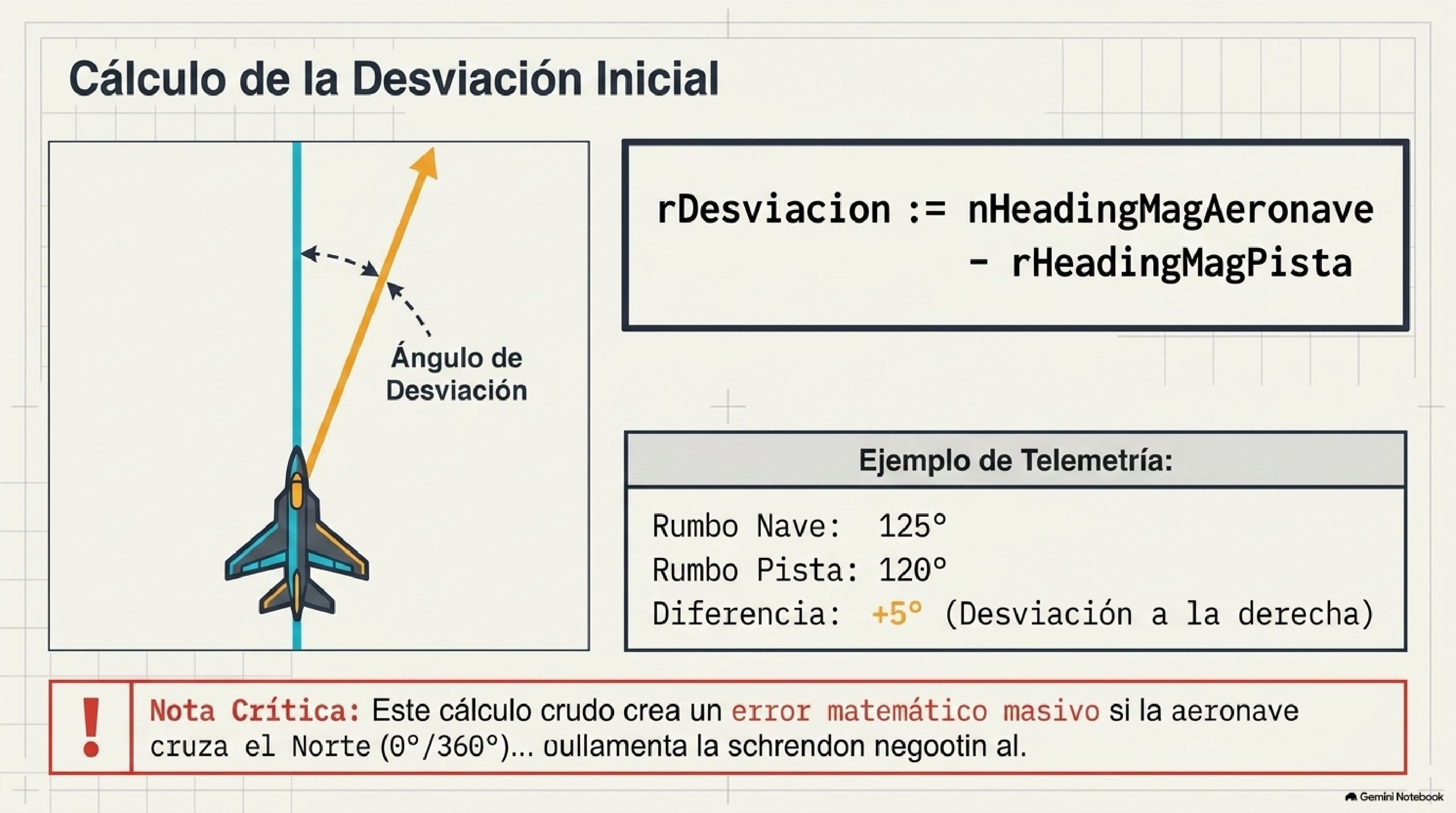 Cálculo de la Desviación Inicial

Ángulo de Desviación

rDesviacion := nHeadingMagAeronave
- rHeadingMagPista

Ejemplo de Telemetría:

Rumbo Nave: 125°
Rumbo Pista: 120°
Diferencia: +5° (Desviación a la derecha)

!

Nota Crítica: Este cálculo crudo crea un error matemático masivo si la aeronave cruza el Norte (0°/360°)... oullamenta la schrendon negootin al.

Gemini Notebook